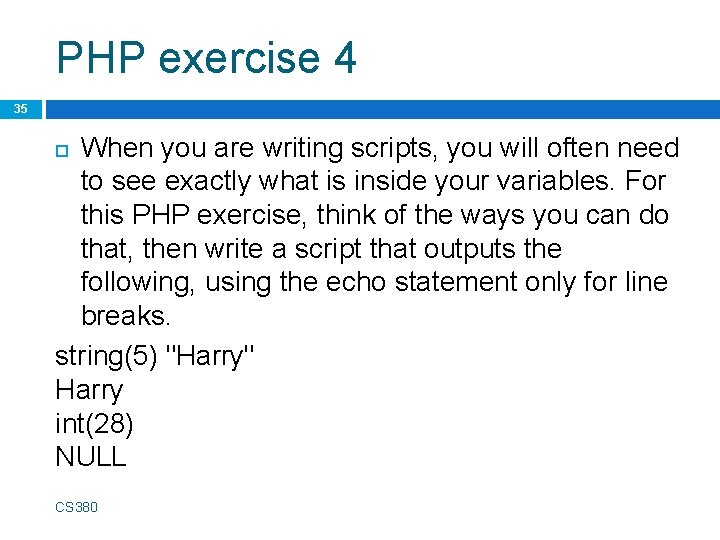 PHP exercise 4

35

When you are writing scripts, you will often need to see exactly what is inside your variables. For this PHP exercise, think of the ways you can do that, then write a script that outputs the following, using the echo statement only for line breaks.

string(5) "Harry"
Harry
int(28)
NULL

CS380